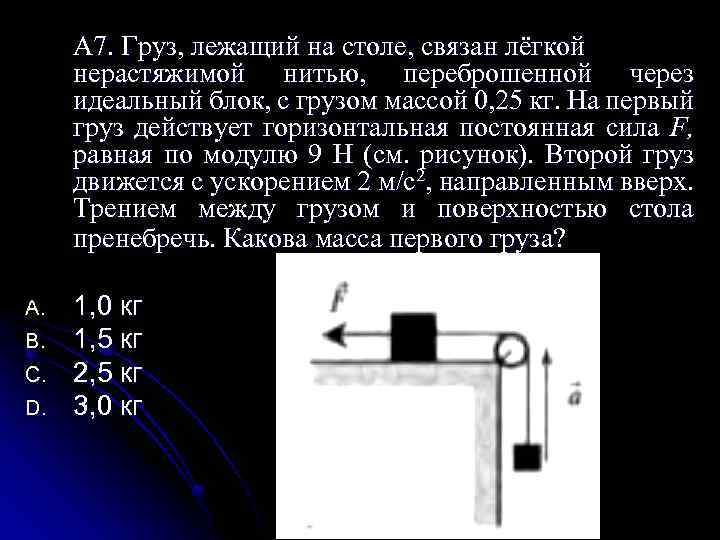 А7. Груз, лежащий на столе, связан лёгкой нерастяжимой нитью, переброшенной через идеальный блок, с грузом массой 0,25 кг. На первый груз действует горизонтальная постоянная сила $F$, равная по модулю 9 Н (см. рисунок). Второй груз движется с ускорением 2 м/с$^2$, направленным вверх. Трением между грузом и поверхностью стола пренебречь. Какова масса первого груза?

A. 1,0 кг
B. 1,5 кг
C. 2,5 кг
D. 3,0 кг

$\vec{F}$

$\vec{a}$